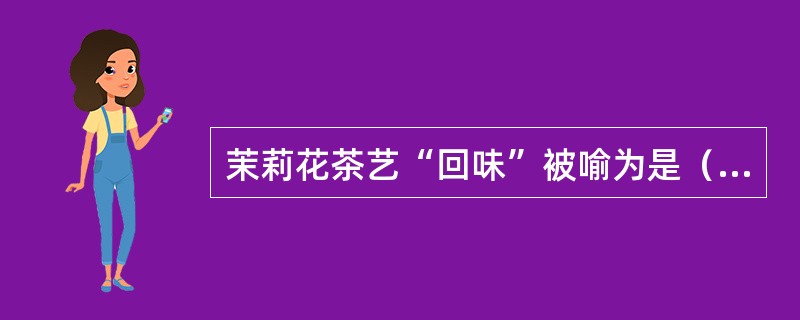 茉莉花茶艺“回味”被喻为是（...